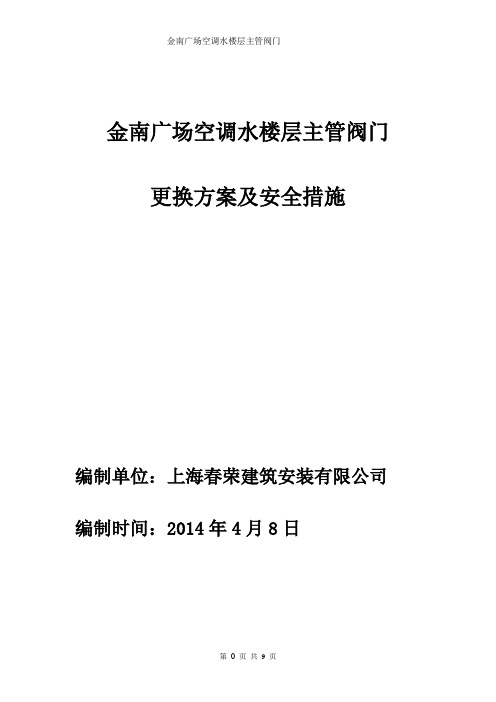 金南广场空调水楼层主管阀门

金南广场空调水楼层主管阀门

更换方案及安全措施

编制单位：上海春荣建筑安装有限公司

编制时间：2014 年 4 月 8 日

第 0 页 共 9 页